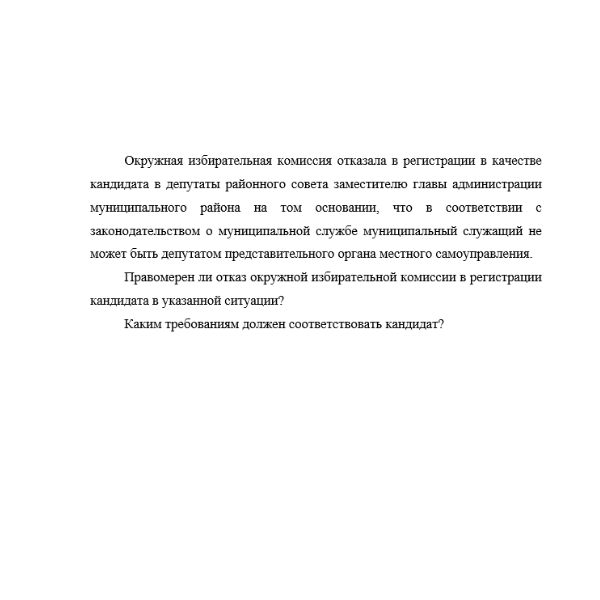 Окружная избирательная комиссия отказала в регистрации в качестве кандидата в депутаты районного совета заместителю главы администрации муниципального района на том основании, что в соответствии с законодательством о муниципальной службе муниципальный служащий не может быть депутатом представительного органа местного самоуправления.

Правомерен ли отказ окружной избирательной комиссии в регистрации кандидата в указанной ситуации?

Каким требованиям должен соответствовать кандидат?